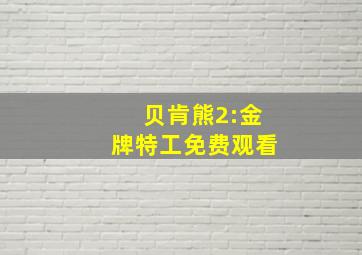 贝肯熊2:金牌特工免费观看